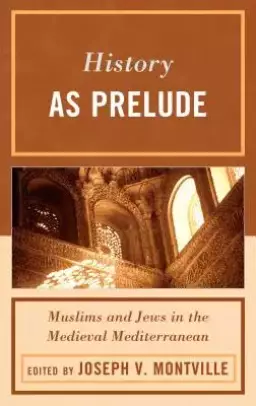 History
AS PRELUDE

Muslims and Jews in the Medieval Mediterranean

EDITED BY JOSEPH V. MONTVILLE